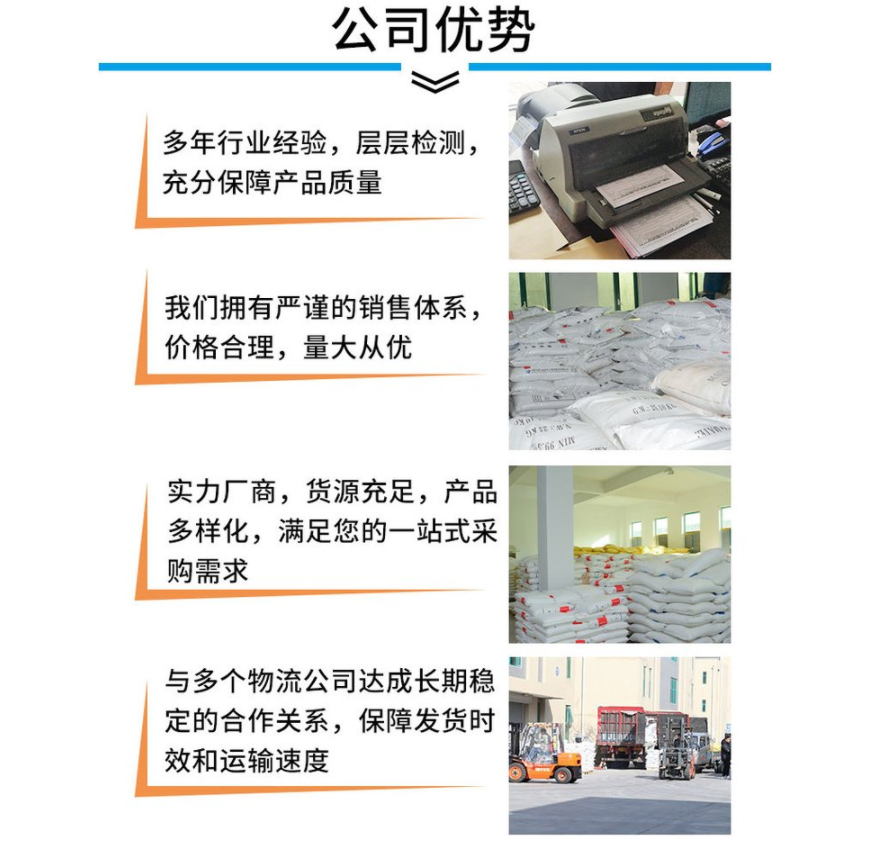 公司优势

多年行业经验，层层检测，充分保障产品质量

我们拥有严谨的销售体系，价格合理，量大从优

实力厂商，货源充足，产品多样化，满足您的一站式采购需求

与多个物流公司达成长期稳定的合作关系，保障发货时效和运输速度